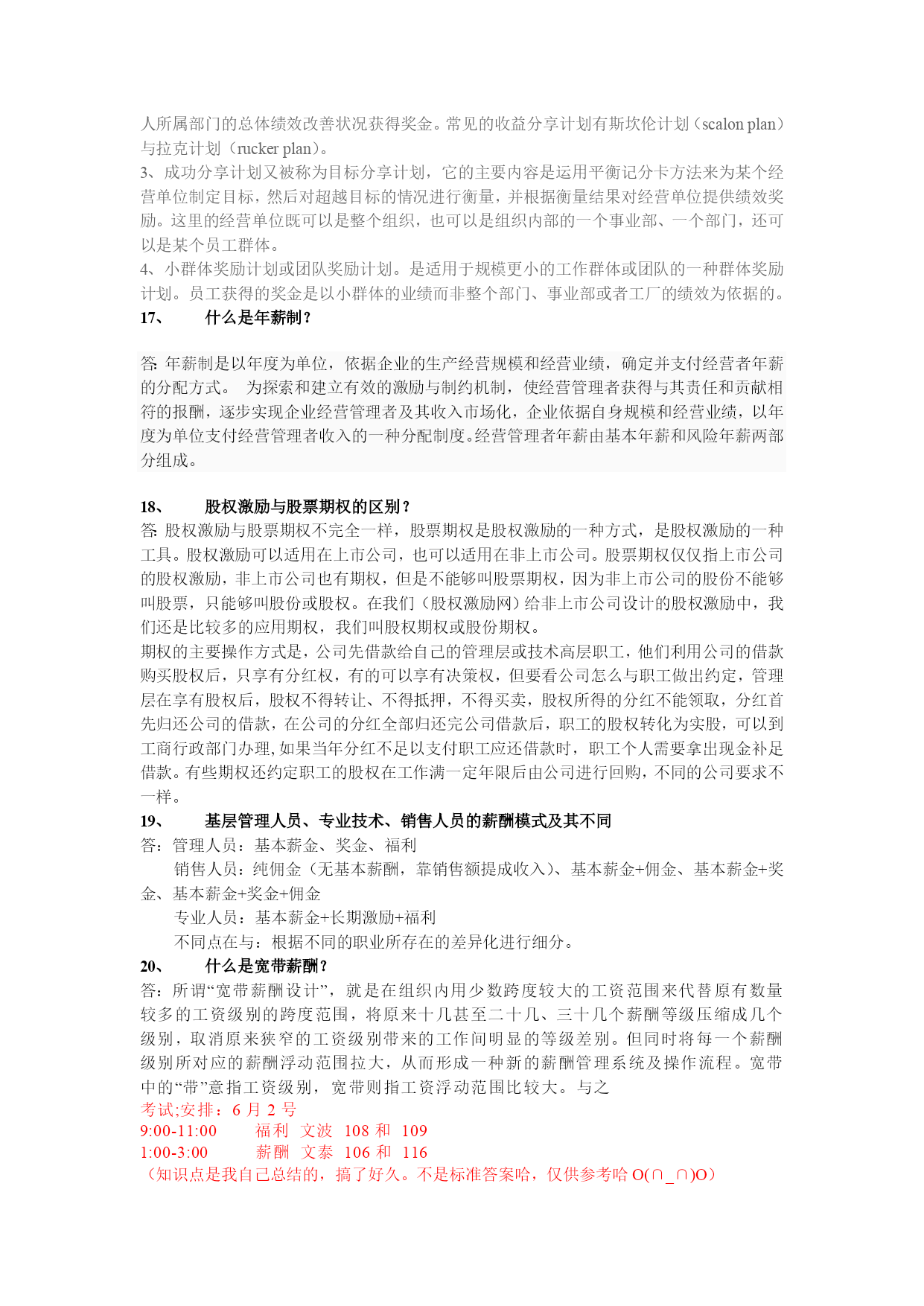 人所属部门的总体绩效改善状况获得奖金。常见的收益分享计划有斯坎伦计划（scalon plan）与拉克计划（rucker plan）。
3、成功分享计划又被称为目标分享计划，它的主要内容是运用平衡记分卡方法来为某个经营单位制定目标，然后对超越目标的情况进行衡量，并根据衡量结果对经营单位提供绩效奖励。这里的经营单位既可以是整个组织，也可以是组织内部的一个事业部、一个部门，还可以是某个员工群体。
4、小群体奖励计划或团队奖励计划。是适用于规模更小的工作群体或团队的一种群体奖励计划。员工获得的奖金是以小群体的业绩而非整个部门、事业部或者工厂的绩效为依据的。
17、　什么是年薪制？

答: 年薪制是以年度为单位，依据企业的生产经营规模和经营业绩，确定并支付经营者年薪的分配方式。 为探索和建立有效的激励与制约机制，使经营管理者获得与其责任和贡献相符的报酬，逐步实现企业经营管理者及其收入市场化，企业依据自身规模和经营业绩，以年度为单位支付经营管理者收入的一种分配制度。经营管理者年薪由基本年薪和风险年薪两部分组成。

18、　股权激励与股票期权的区别？
答: 股权激励与股票期权不完全一样，股票期权是股权激励的一种方式，是股权激励的一种工具。股权激励可以适用在上市公司，也可以适用在非上市公司。股票期权仅仅指上市公司的股权激励，非上市公司也有期权，但是不能够叫股票期权，因为非上市公司的股份不能够叫股票，只能够叫股份或股权。在我们（股权激励网）给非上市公司设计的股权激励中，我们还是比较多的应用期权，我们叫股权期权或股份期权。
期权的主要操作方式是，公司先借款给自己的管理层或技术高层职工，他们利用公司的借款购买股权后，只享有分红权，有的可以享有决策权，但要看公司怎么与职工做出约定，管理层在享有股权后，股权不得转让、不得抵押，不得买卖，股权所得的分红不能领取，分红首先归还公司的借款，在公司的分红全部归还完公司借款后，职工的股权转化为实股，可以到工商行政部门办理, 如果当年分红不足以支付职工应还借款时，职工个人需要拿出现金补足借款。有些期权还约定职工的股权在工作满一定年限后由公司进行回购，不同的公司要求不一样。
19、　基层管理人员、专业技术、销售人员的薪酬模式及其不同
答：管理人员：基本薪金、奖金、福利
销售人员：纯佣金（无基本薪酬，靠销售额提成收入）、基本薪金+佣金、基本薪金+奖金、基本薪金+奖金+佣金
专业人员：基本薪金+长期激励+福利
不同点在与：根据不同的职业所存在的差异化进行细分。
20、　什么是宽带薪酬？
答：所谓“宽带薪酬设计”，就是在组织内用少数跨度较大的工资范围来代替原有数量较多的工资级别的跨度范围，将原来十几甚至二十几、三十几个薪酬等级压缩成几个级别，取消原来狭窄的工资级别带来的工作间明显的等级差别。但同时将每一个薪酬级别所对应的薪酬浮动范围拉大，从而形成一种新的薪酬管理系统及操作流程。宽带中的“带”意指工资级别，宽带则指工资浮动范围比较大。与之
考试;安排：6 月 2 号
9:00-11:00　福利 文波 108 和 109
1:00-3:00　薪酬 文泰 106 和 116
（知识点是我自己总结的，搞了好久。不是标准答案哈，仅供参考哈 O(∩_∩)O）